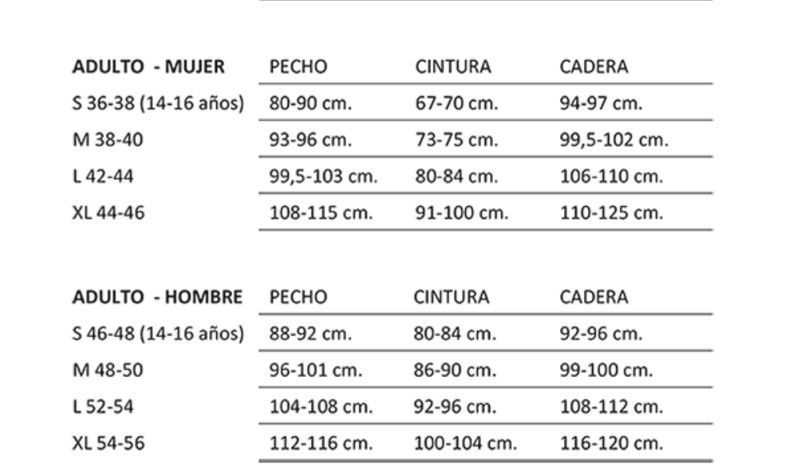 | ADULTO - MUJER | PECHO | CINTURA | CADERA |
|---|---|---|---|
| S 36-38 (14-16 años) | 80-90 cm. | 67-70 cm. | 94-97 cm. |
| M 38-40 | 93-96 cm. | 73-75 cm. | 99,5-102 cm. |
| L 42-44 | 99,5-103 cm. | 80-84 cm. | 106-110 cm. |
| XL 44-46 | 108-115 cm. | 91-100 cm. | 110-125 cm. |

| ADULTO - HOMBRE | PECHO | CINTURA | CADERA |
|---|---|---|---|
| S 46-48 (14-16 años) | 88-92 cm. | 80-84 cm. | 92-96 cm. |
| M 48-50 | 96-101 cm. | 86-90 cm. | 99-100 cm. |
| L 52-54 | 104-108 cm. | 92-96 cm. | 108-112 cm. |
| XL 54-56 | 112-116 cm. | 100-104 cm. | 116-120 cm. |